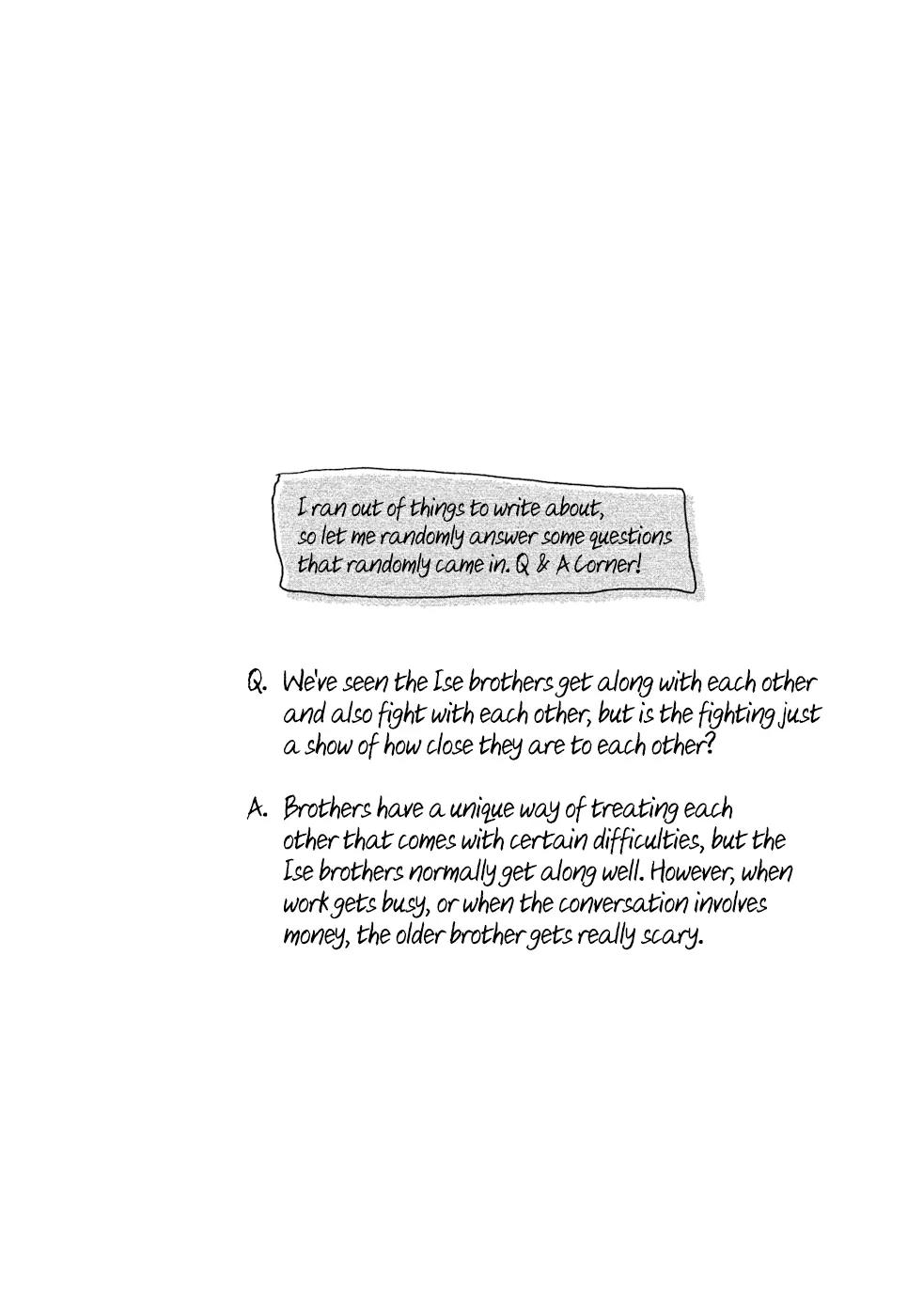 I ran out of things to write about, so let me randomly answer some questions that randomly came in. Q & A Corner!

Q. We've seen the Ise brothers get along with each other and also fight with each other, but is the fighting just a show of how close they are to each other?

A. Brothers have a unique way of treating each other that comes with certain difficulties, but the Ise brothers normally get along well. However, when work gets busy, or when the conversation involves money, the older brother gets really scary.